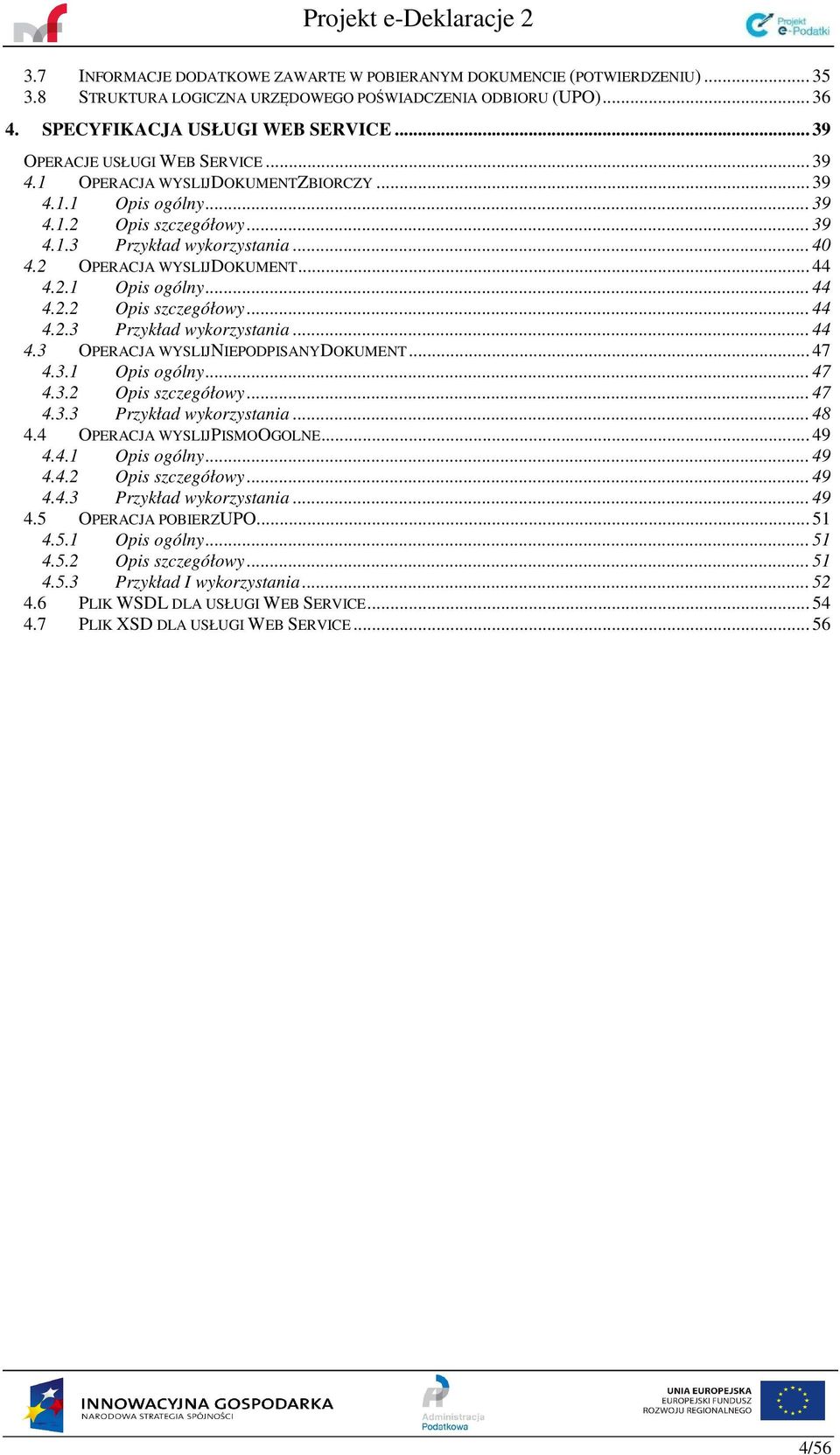 Projekt e-Deklaracje 2

Projekt e-Podatki

3.7 INFORMACJE DODATKOWE ZAWARTE W POBIERANYM DOKUMENCIE (POTWIERDZENIU) ........ 35
3.8 STRUKTURA LOGICZNA URZĘDOWEGO POŚWIADCZENIA ODBIORU (UPO) ........ 36
4. SPECYFIKACJA USŁUGI WEB SERVICE ........ 39
OPERACJE USŁUGI WEB SERVICE ........ 39
4.1 OPERACJA WYSLIJDOKUMENTZBIORCZY ........ 39
4.1.1 Opis ogólny ........ 39
4.1.2 Opis szczegółowy ........ 39
4.1.3 Przykład wykorzystania ........ 40
4.2 OPERACJA WYSLIJDOKUMENT ........ 44
4.2.1 Opis ogólny ........ 44
4.2.2 Opis szczegółowy ........ 44
4.2.3 Przykład wykorzystania ........ 44
4.3 OPERACJA WYSLIJNIEPODPISANYDOKUMENT ........ 47
4.3.1 Opis ogólny ........ 47
4.3.2 Opis szczegółowy ........ 47
4.3.3 Przykład wykorzystania ........ 48
4.4 OPERACJA WYSLIJPISMOOGOLNE ........ 49
4.4.1 Opis ogólny ........ 49
4.4.2 Opis szczegółowy ........ 49
4.4.3 Przykład wykorzystania ........ 49
4.5 OPERACJA POBIERZUPO ........ 51
4.5.1 Opis ogólny ........ 51
4.5.2 Opis szczegółowy ........ 51
4.5.3 Przykład I wykorzystania ........ 52
4.6 PLIK WSDL DLA USŁUGI WEB SERVICE ........ 54
4.7 PLIK XSD DLA USŁUGI WEB SERVICE ........ 56

INNOWACYJNA GOSPODARKA
NARODOWA STRATEGIA SPÓJNOŚCI

Administracja Podatkowa

UNIA EUROPEJSKA
EUROPEJSKI FUNDUSZ ROZWOJU REGIONALNEGO

4/56